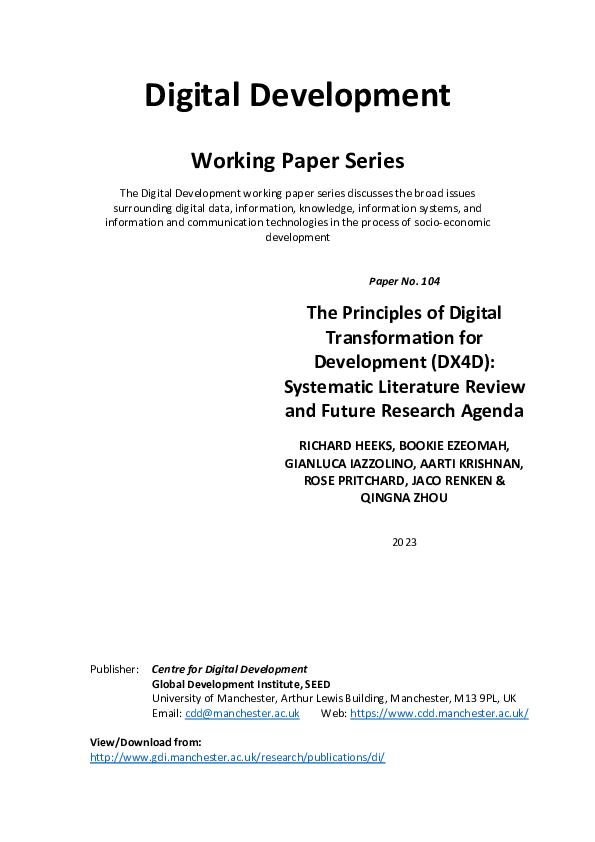 Digital Development

Working Paper Series

The Digital Development working paper series discusses the broad issues surrounding digital data, information, knowledge, information systems, and information and communication technologies in the process of socio-economic development

Paper No. 104

The Principles of Digital Transformation for Development (DX4D): Systematic Literature Review and Future Research Agenda

RICHARD HEEKS, BOOKIE EZEOMAH, GIANLUCA IAZZOLINO, AARTI KRISHNAN, ROSE PRITCHARD, JACO RENKEN & QINGNA ZHOU

2023

Publisher: Centre for Digital Development
Global Development Institute, SEED
University of Manchester, Arthur Lewis Building, Manchester, M13 9PL, UK
Email: cdd@manchester.ac.uk Web: https://www.cdd.manchester.ac.uk/

View/Download from:
http://www.gdi.manchester.ac.uk/research/publications/di/